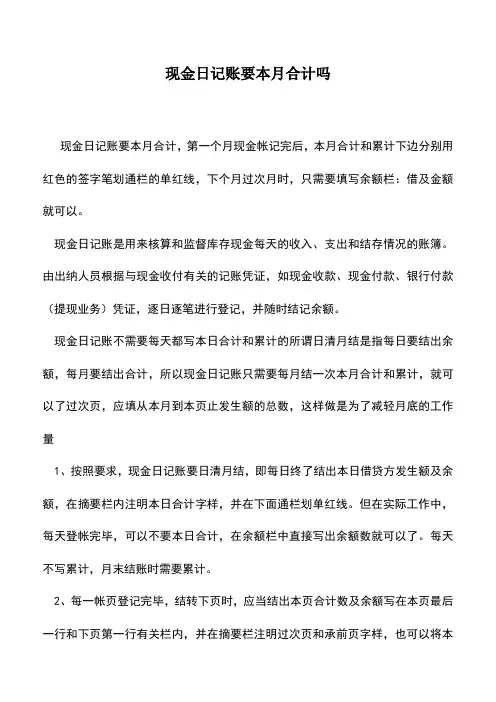 现金日记账要本月合计吗

现金日记账要本月合计，第一个月现金帐记完后，本月合计和累计下边分别用红色的签字笔划通栏的单红线，下个月过次月时，只需要填写余额栏：借及金额就可以。

现金日记账是用来核算和监督库存现金每天的收入、支出和结存情况的账簿。由出纳人员根据与现金收付有关的记账凭证，如现金收款、现金付款、银行付款（提现业务）凭证，逐日逐笔进行登记，并随时结记余额。

现金日记账不需要每天都写本日合计和累计的所谓日清月结是指每日要结出余额，每月要结出合计，所以现金日记账只需要每月结一次本月合计和累计，就可以了过次页，应填从本月到本页止发生额的总数，这样做是为了减轻月底的工作量

1、按照要求，现金日记账要日清月结，即每日终了结出本日借贷方发生额及余额，在摘要栏内注明本日合计字样，并在下面通栏划单红线。但在实际工作中，每天登帐完毕，可以不要本日合计，在余额栏中直接写出余额数就可以了。每天不写累计，月末结账时需要累计。

2、每一帐页登记完毕，结转下页时，应当结出本页合计数及余额写在本页最后一行和下页第一行有关栏内，并在摘要栏注明过次页和承前页字样，也可以将本